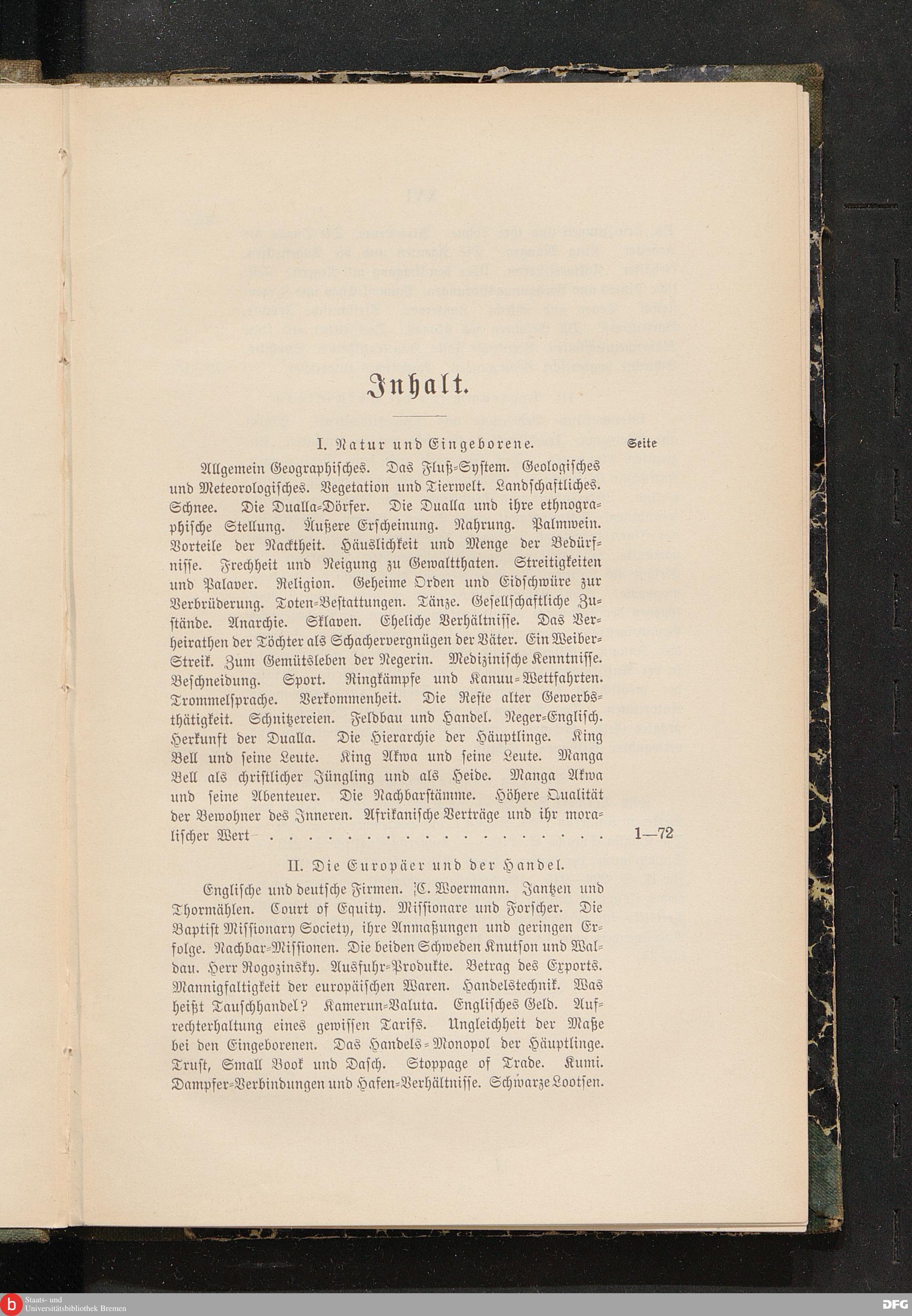 Inhalt.

I. Natur und Eingeborene. Seite

Allgemein Geographisches. Das Fluß-System. Geologisches und Meteorologisches. Vegetation und Tierwelt. Landschaftliches. Schnee. Die Dualla-Dörfer. Die Dualla und ihre ethnographische Stellung. Äußere Erscheinung. Nahrung. Palmwein. Vorteile der Nacktheit. Häuslichkeit und Menge der Bedürfnisse. Frechheit und Neigung zu Gewaltthaten. Streitigkeiten und Palaver. Religion. Geheime Orden und Eidschwüre zur Verbrüderung. Toten-Bestattungen. Tänze. Gesellschaftliche Zustände. Anarchie. Sklaven. Eheliche Verhältnisse. Das Verheirathen der Töchter als Schachervergnügen der Väter. Ein Weiber-Streik. Zum Gemütsleben der Negerin. Medizinische Kenntnisse. Beschneidung. Sport. Ringkämpfe und Kanuu-Wettfahrten. Trommelsprache. Verkommenheit. Die Reste alter Gewerbsthätigkeit. Schnitzereien. Feldbau und Handel. Neger-Englisch. Herkunft der Dualla. Die Hierarchie der Häuptlinge. King Bell und seine Leute. King Akwa und seine Leute. Manga Bell als christlicher Jüngling und als Heide. Manga Akwa und seine Abenteuer. Die Nachbarstämme. Höhere Qualität der Bewohner des Inneren. Afrikanische Verträge und ihr moralischer Wert . . . . . . . . . . . . . . . . . . . 1—72

II. Die Europäer und der Handel.

Englische und deutsche Firmen. C. Woermann. Jantzen und Thormählen. Court of Equity. Missionare und Forscher. Die Baptist Missionary Society, ihre Anmaßungen und geringen Erfolge. Nachbar-Missionen. Die beiden Schweden Knutson und Waldau. Herr Rogozinsky. Ausfuhr-Produkte. Betrag des Exports. Mannigfaltigkeit der europäischen Waren. Handelstechnik. Was heißt Tauschhandel? Kamerun-Valuta. Englisches Geld. Aufrechterhaltung eines gewissen Tarifs. Ungleichheit der Maße bei den Eingeborenen. Das Handels-Monopol der Häuptlinge. Trust, Small Book und Dasch. Stoppage of Trade. Kumi. Dampfer-Verbindungen und Hafen-Verhältnisse. Schwarze Lootsen.

Staats- und Universitätsbibliothek Bremen

DFG